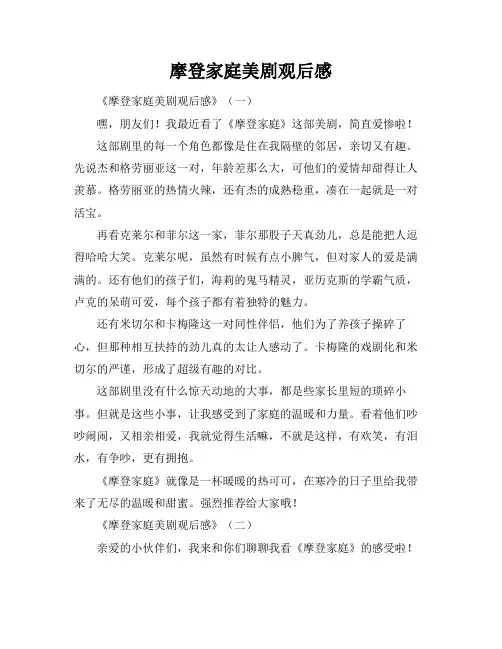 摩登家庭美剧观后感

《摩登家庭美剧观后感》（一）

嘿，朋友们！我最近看了《摩登家庭》这部美剧，简直爱惨啦！

这部剧里的每一个角色都像是住在我隔壁的邻居，亲切又有趣。先说杰和格劳丽亚这一对，年龄差那么大，可他们的爱情却甜得让人羡慕。格劳丽亚的热情火辣，还有杰的成熟稳重，凑在一起就是一对活宝。

再看克莱尔和菲尔这一家，菲尔那股子天真劲儿，总是能把人逗得哈哈大笑。克莱尔呢，虽然有时候有点小脾气，但对家人的爱是满满的。还有他们的孩子们，海莉的鬼马精灵，亚历克斯的学霸气质，卢克的呆萌可爱，每个孩子都有着独特的魅力。

还有米切尔和卡梅隆这一对同性伴侣，他们为了养孩子操碎了心，但那种相互扶持的劲儿真的太让人感动了。卡梅隆的戏剧化和米切尔的严谨，形成了超级有趣的对比。

这部剧里没有什么惊天动地的大事，都是些家长里短的琐碎小事。但就是这些小事，让我感受到了家庭的温暖和力量。看着他们吵吵闹闹，又相亲相爱，我就觉得生活嘛，不就是这样，有欢笑，有泪水，有争吵，更有拥抱。

《摩登家庭》就像是一杯暖暖的热可可，在寒冷的日子里给我带来了无尽的温暖和甜蜜。强烈推荐给大家哦！

《摩登家庭美剧观后感》（二）

亲爱的小伙伴们，我来和你们聊聊我看《摩登家庭》的感受啦！